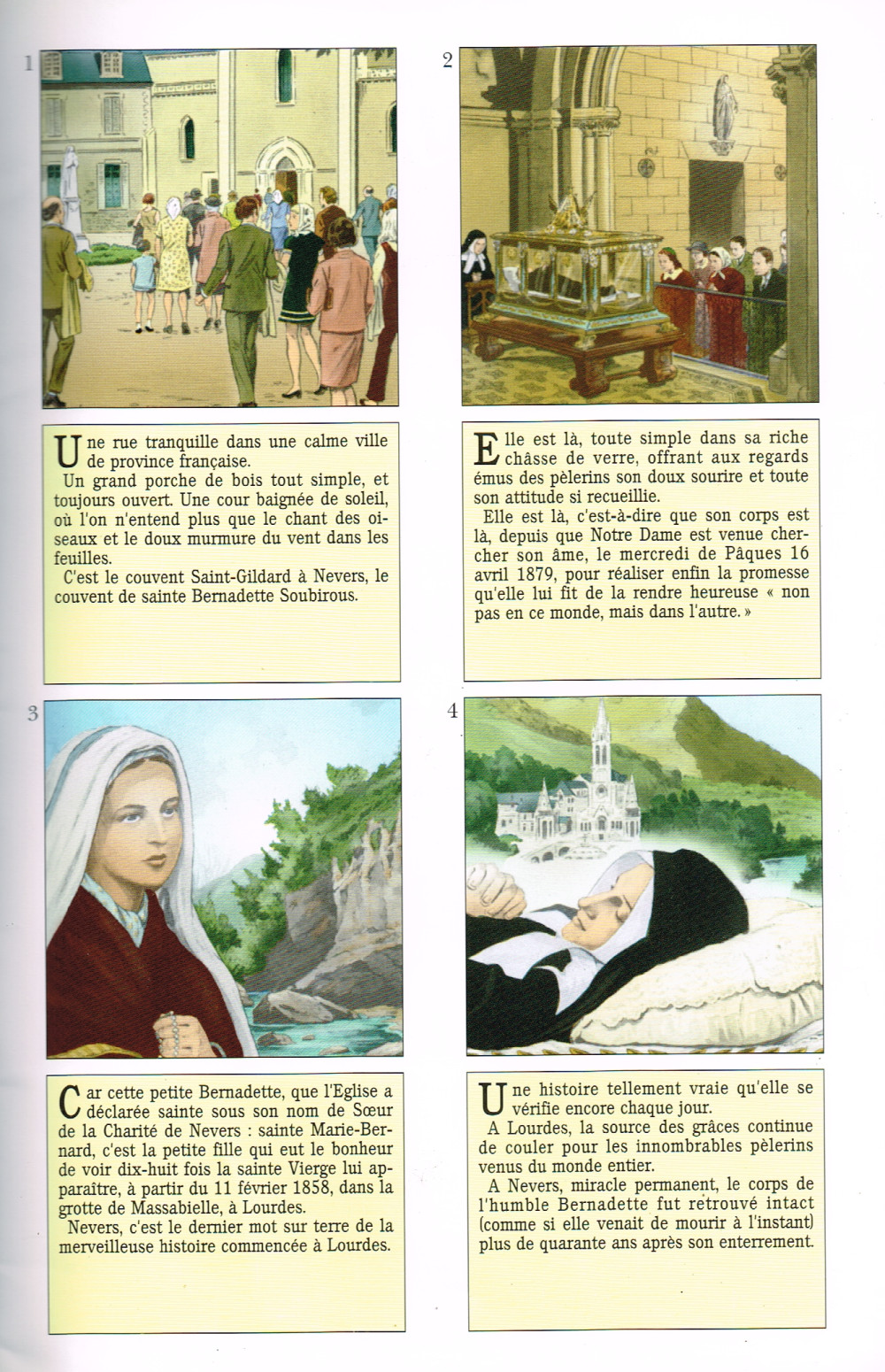 1

Une rue tranquille dans une calme ville de province française.

Un grand porche de bois tout simple, et toujours ouvert. Une cour baignée de soleil, où l'on n'entend plus que le chant des oiseaux et le doux murmure du vent dans les feuilles.

C'est le couvent Saint-Gildard à Nevers, le couvent de sainte Bernadette Soubirous.

2

Elle est là, toute simple dans sa riche châsse de verre, offrant aux regards émus des pèlerins son doux sourire et toute son attitude si recueillie.

Elle est là, c'est-à-dire que son corps est là, depuis que Notre Dame est venue chercher son âme, le mercredi de Pâques 16 avril 1879, pour réaliser enfin la promesse qu'elle lui fit de la rendre heureuse « non pas en ce monde, mais dans l'autre. »

3

Car cette petite Bernadette, que l'Eglise a déclarée sainte sous son nom de Sœur de la Charité de Nevers : sainte Marie-Bernard, c'est la petite fille qui eut le bonheur de voir dix-huit fois la sainte Vierge lui apparaître, à partir du 11 février 1858, dans la grotte de Massabielle, à Lourdes.

Nevers, c'est le dernier mot sur terre de la merveilleuse histoire commencée à Lourdes.

4

Une histoire tellement vraie qu'elle se vérifie encore chaque jour.

A Lourdes, la source des grâces continue de couler pour les innombrables pèlerins venus du monde entier.

A Nevers, miracle permanent, le corps de l'humble Bernadette fut retrouvé intact (comme si elle venait de mourir à l'instant) plus de quarante ans après son enterrement.